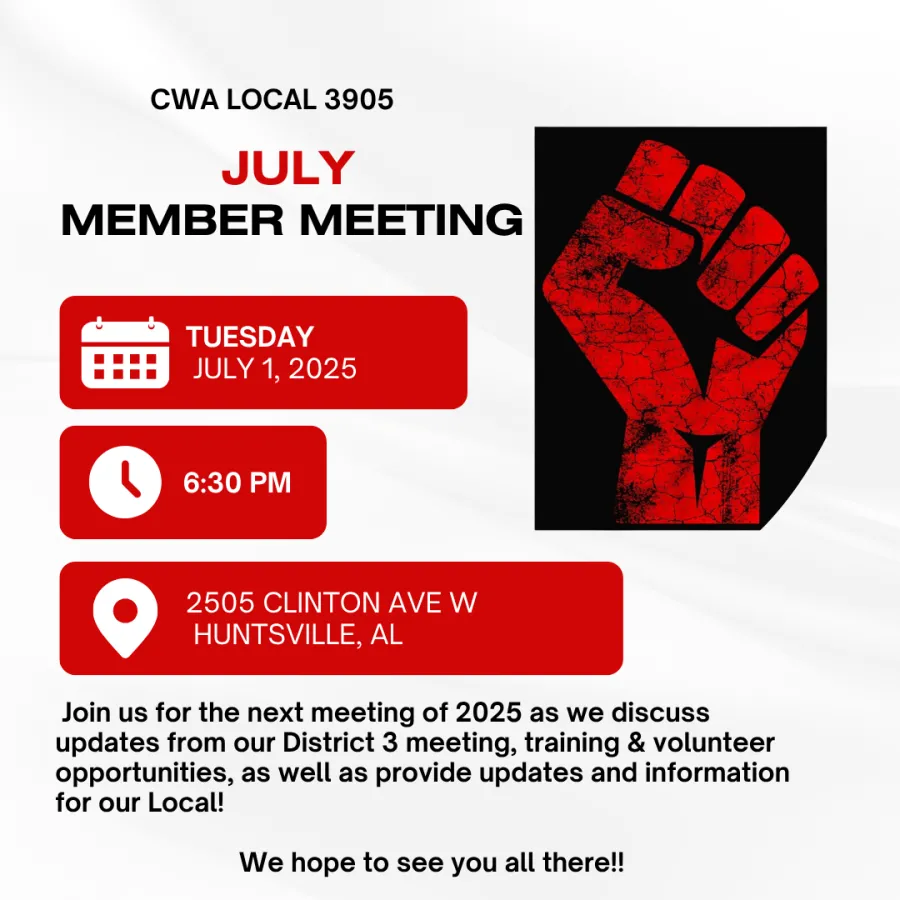 CWA LOCAL 3905

JULY
MEMBER MEETING

TUESDAY
JULY 1, 2025

6:30 PM

2505 CLINTON AVE W
HUNTSVILLE, AL

Join us for the next meeting of 2025 as we discuss updates from our District 3 meeting, training & volunteer opportunities, as well as provide updates and information for our Local!

We hope to see you all there!!